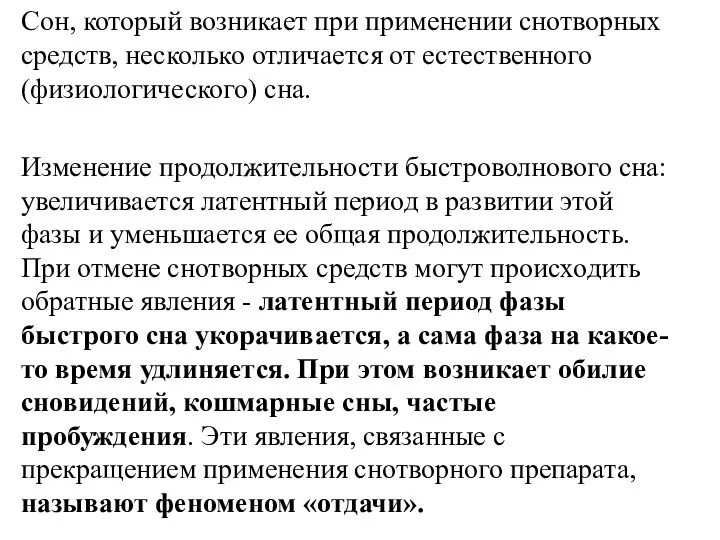 Сон, который возникает при применении снотворных средств, несколько отличается от естественного (физиологического) сна.

Изменение продолжительности быстроволнового сна: увеличивается латентный период в развитии этой фазы и уменьшается ее общая продолжительность. При отмене снотворных средств могут происходить обратные явления - латентный период фазы быстрого сна укорачивается, а сама фаза на какое-то время удлиняется. При этом возникает обилие сновидений, кошмарные сны, частые пробуждения. Эти явления, связанные с прекращением применения снотворного препарата, называют феноменом «отдачи».